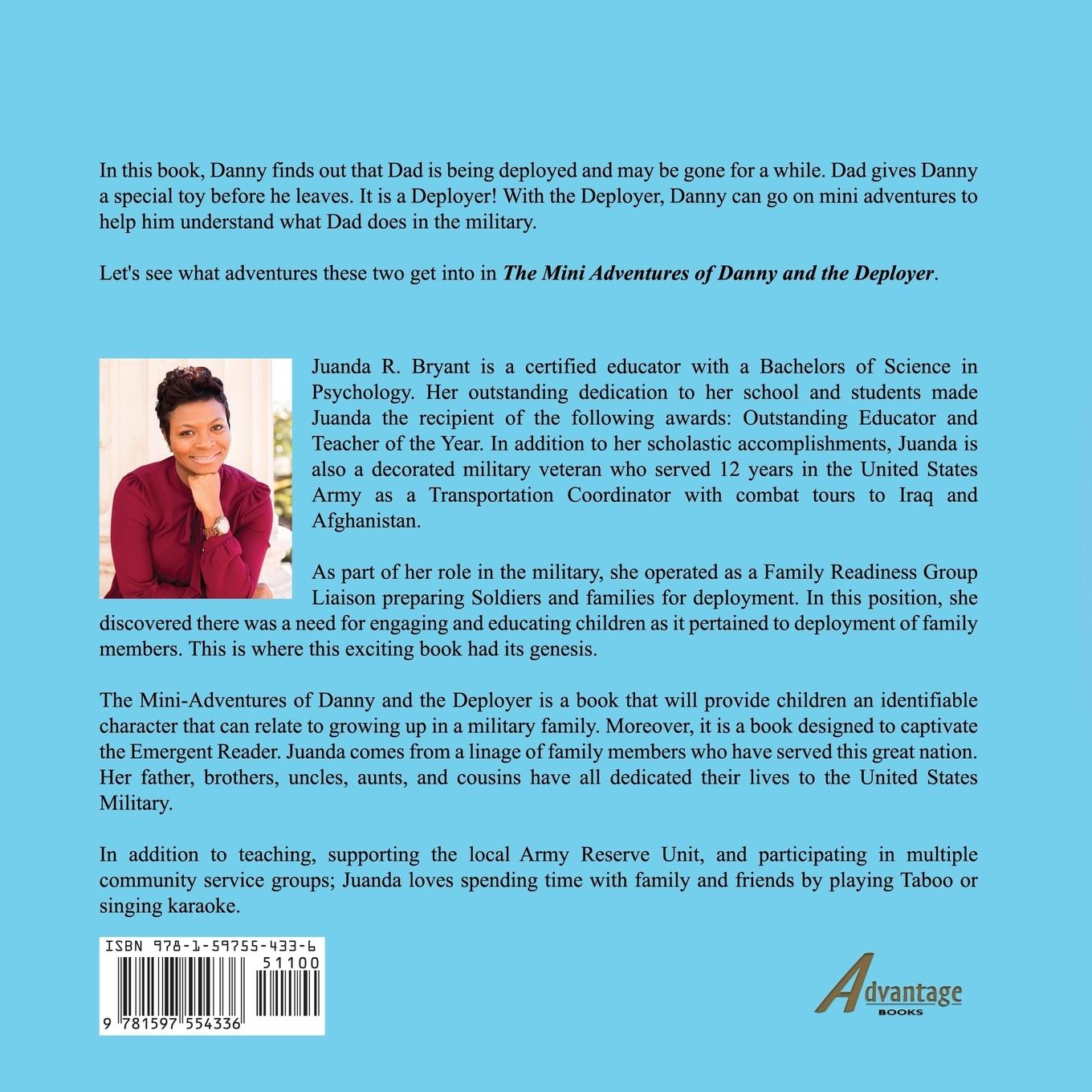 In this book, Danny finds out that Dad is being deployed and may be gone for a while. Dad gives Danny a special toy before he leaves. It is a Deployer! With the Deployer, Danny can go on mini adventures to help him understand what Dad does in the military.

Let's see what adventures these two get into in The Mini Adventures of Danny and the Deployer.

Juanda R. Bryant is a certified educator with a Bachelors of Science in Psychology. Her outstanding dedication to her school and students made Juanda the recipient of the following awards: Outstanding Educator and Teacher of the Year. In addition to her scholastic accomplishments, Juanda is also a decorated military veteran who served 12 years in the United States Army as a Transportation Coordinator with combat tours to Iraq and Afghanistan.

As part of her role in the military, she operated as a Family Readiness Group Liaison preparing Soldiers and families for deployment. In this position, she discovered there was a need for engaging and educating children as it pertained to deployment of family members. This is where this exciting book had its genesis.

The Mini-Adventures of Danny and the Deployer is a book that will provide children an identifiable character that can relate to growing up in a military family. Moreover, it is a book designed to captivate the Emergent Reader. Juanda comes from a linage of family members who have served this great nation. Her father, brothers, uncles, aunts, and cousins have all dedicated their lives to the United States Military.

In addition to teaching, supporting the local Army Reserve Unit, and participating in multiple community service groups; Juanda loves spending time with family and friends by playing Taboo or singing karaoke.

ISBN 978-1-59755-433-6
51100
9 781597 554336

Advantage
BOOKS